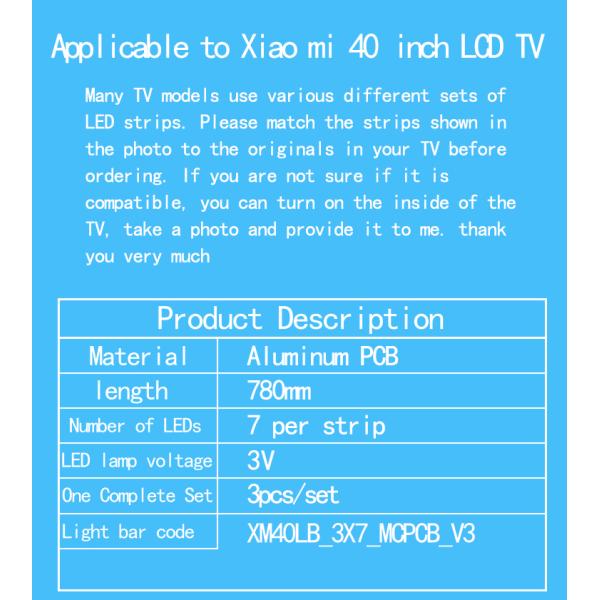 Applicable to Xiao mi 40 inch LCD TV

Many TV models use various different sets of LED strips. Please match the strips shown in the photo to the originals in your TV before ordering. If you are not sure if it is compatible, you can turn on the inside of the TV, take a photo and provide it to me. thank you very much

| Product Description | |
|---|---|
| Material | Aluminum PCB |
| length | 780mm |
| Number of LEDs | 7 per strip |
| LED lamp voltage | 3V |
| One Complete Set | 3pcs/set |
| Light bar code | XM40LB_3X7_MCPCB_V3 |